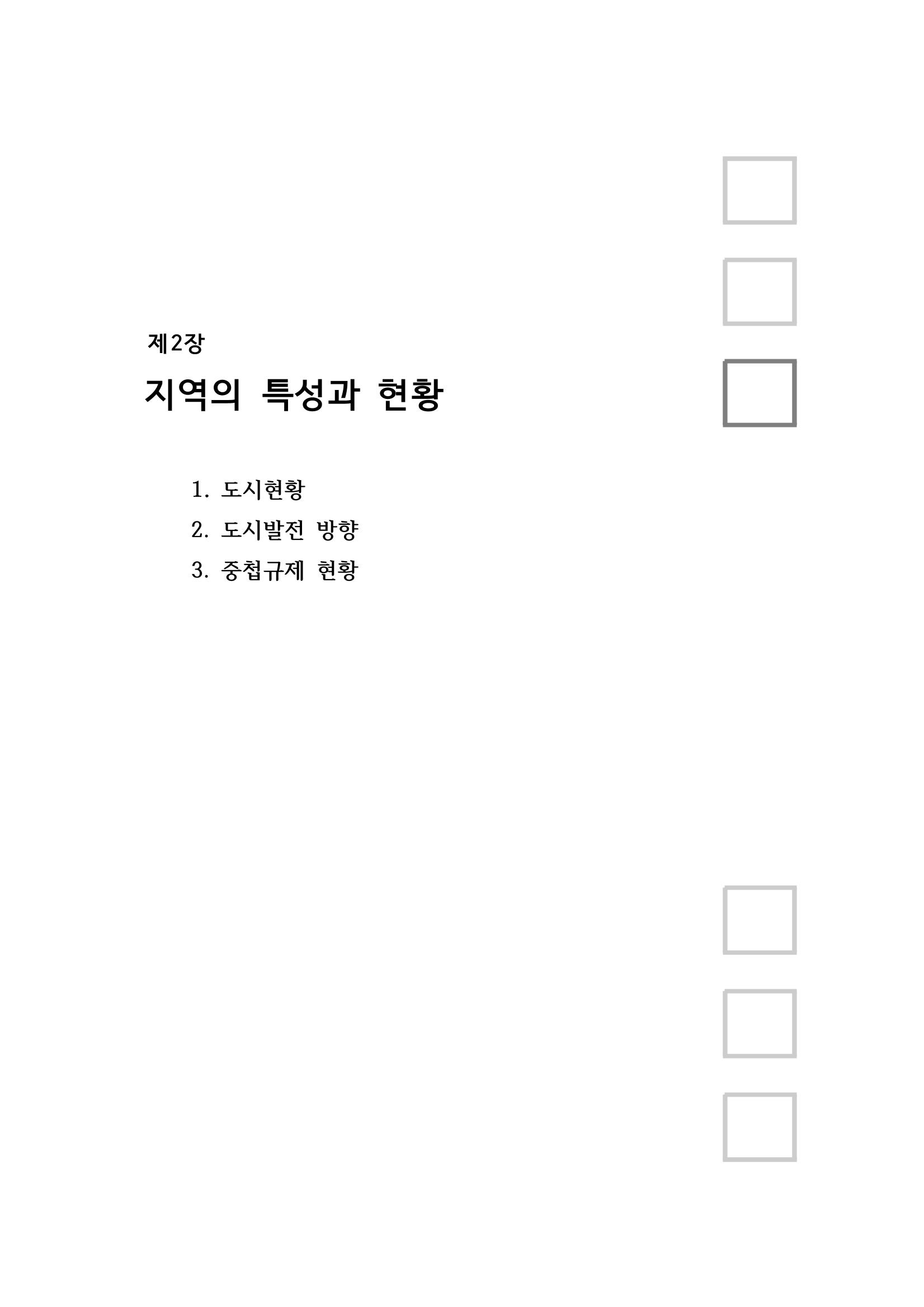 제2장

지역의 특성과 현황

1. 도시현황
2. 도시발전 방향
3. 중첩규제 현황